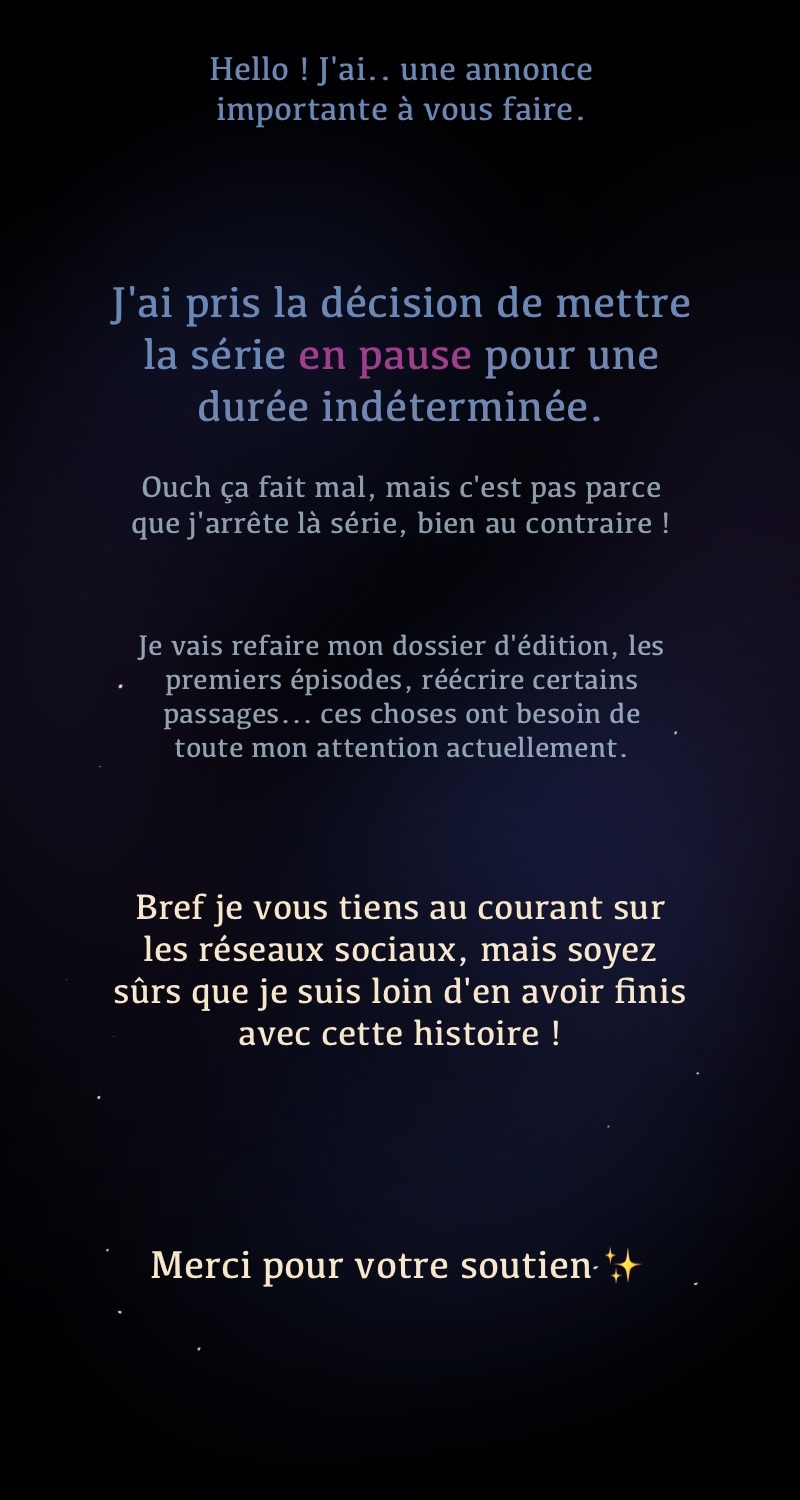 Hello ! J'ai.. une annonce importante à vous faire.

J'ai pris la décision de mettre la série en pause pour une durée indéterminée.

Ouch ça fait mal, mais c'est pas parce que j'arrête là série, bien au contraire !

Je vais refaire mon dossier d'édition, les premiers épisodes, réécrire certains passages... ces choses ont besoin de toute mon attention actuellement.

Bref je vous tiens au courant sur les réseaux sociaux, mais soyez sûrs que je suis loin d'en avoir finis avec cette histoire !

Merci pour votre soutien ✨